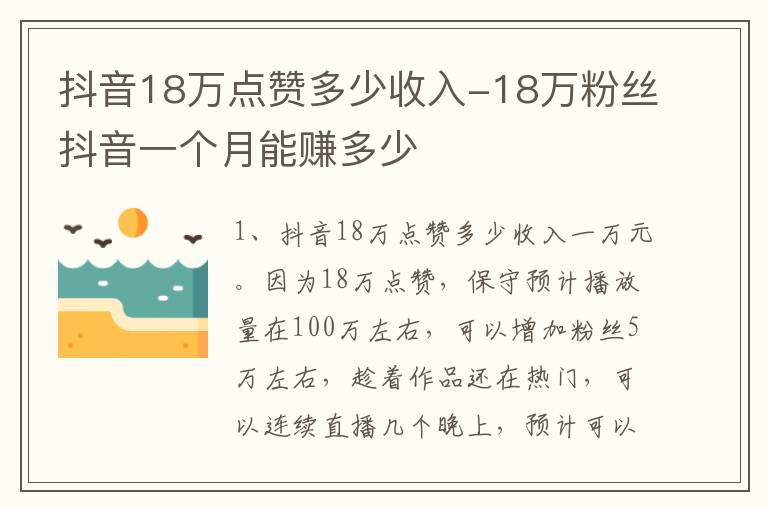 抖音18万点赞多少收入-18万粉丝抖音一个月能赚多少

1、抖音18万点赞多少收入一万元。因为18万点赞，保守预计播放量在100万左右，可以增加粉丝5万左右，趁着作品还在热门，可以连续直播几个晚上，预计可以